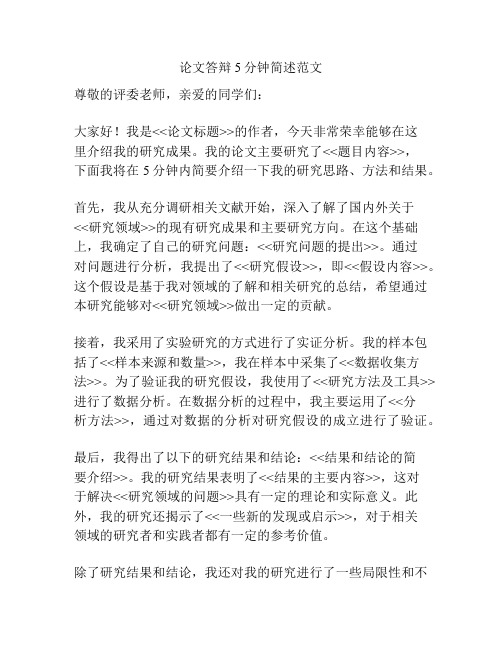 论文答辩5分钟简述范文

尊敬的评委老师，亲爱的同学们：

大家好！我是<<论文标题>>的作者，今天非常荣幸能够在这里介绍我的研究成果。我的论文主要研究了<<题目内容>>，下面我将在5分钟内简要介绍一下我的研究思路、方法和结果。

首先，我从充分调研相关文献开始，深入了解了国内外关于<<研究领域>>的现有研究成果和主要研究方向。在这个基础上，我确定了自己的研究问题：<<研究问题的提出>>。通过对问题进行分析，我提出了<<研究假设>>，即<<假设内容>>。这个假设是基于我对领域的了解和相关研究的总结，希望通过本研究能够对<<研究领域>>做出一定的贡献。

接着，我采用了实验研究的方式进行了实证分析。我的样本包括了<<样本来源和数量>>，我在样本中采集了<<数据收集方法>>。为了验证我的研究假设，我使用了<<研究方法及工具>>进行了数据分析。在数据分析的过程中，我主要运用了<<分析方法>>，通过对数据的分析对研究假设的成立进行了验证。

最后，我得出了以下的研究结果和结论：<<结果和结论的简要介绍>>。我的研究结果表明了<<结果的主要内容>>，这对于解决<<研究领域的问题>>具有一定的理论和实际意义。此外，我的研究还揭示了<<一些新的发现或启示>>，对于相关领域的研究者和实践者都有一定的参考价值。

除了研究结果和结论，我还对我的研究进行了一些局限性和不